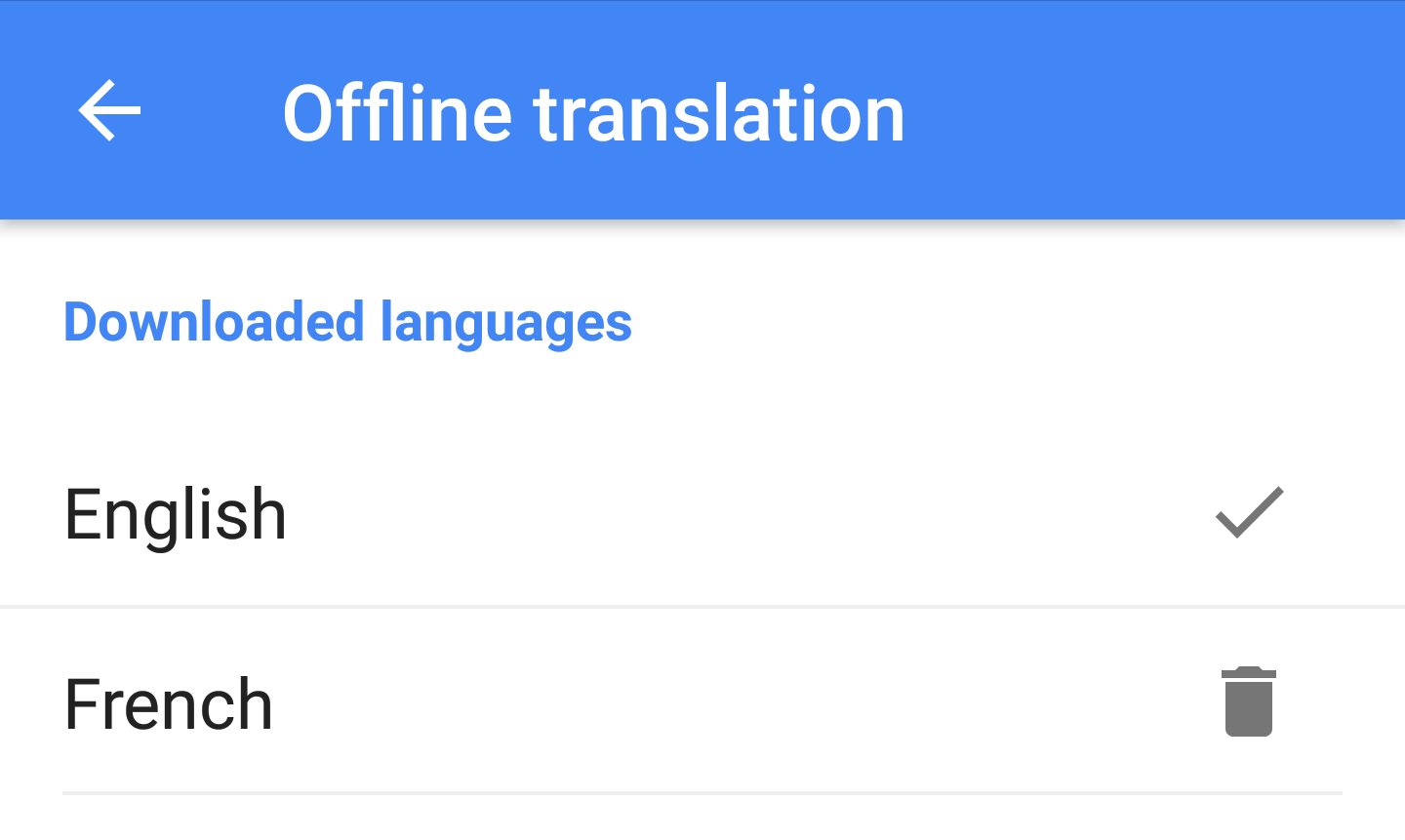 Offline translation

Downloaded languages

English

French